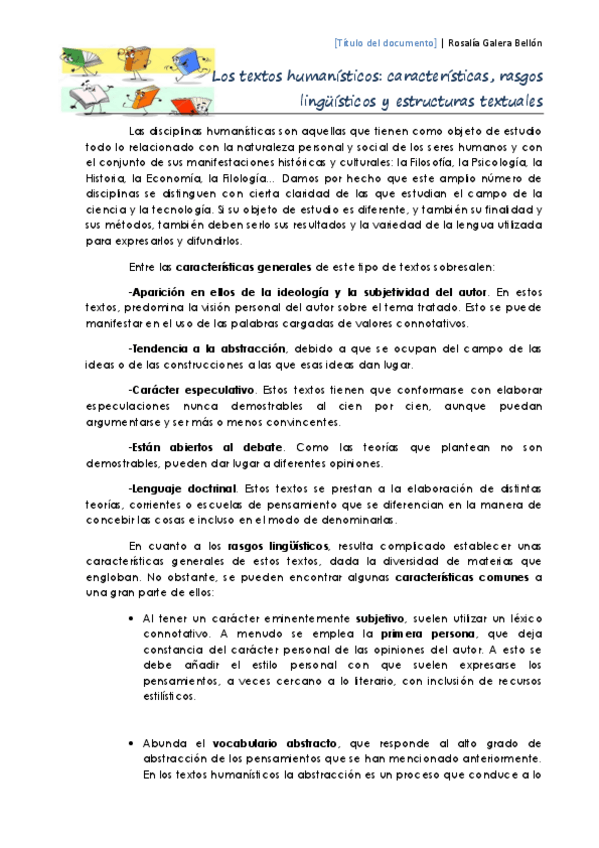 [Título del documento] | Rosalía Galera Bellón

Los textos humanísticos: características, rasgos lingüísticos y estructuras textuales

Las disciplinas humanísticas son aquellas que tienen como objeto de estudio todo lo relacionado con la naturaleza personal y social de los seres humanos y con el conjunto de sus manifestaciones históricas y culturales: la Filosofía, la Psicología, la Historia, la Economía, la Filología... Damos por hecho que este amplio número de disciplinas se distinguen con cierta claridad de las que estudian el campo de la ciencia y la tecnología. Si su objeto de estudio es diferente, y también su finalidad y sus métodos, también deben serlo sus resultados y la variedad de la lengua utilizada para expresarlos y difundirlos.

Entre las características generales de este tipo de textos sobresalen:

-Aparición en ellos de la ideología y la subjetividad del autor. En estos textos, predomina la visión personal del autor sobre el tema tratado. Esto se puede manifestar en el uso de las palabras cargadas de valores connotativos.

-Tendencia a la abstracción, debido a que se ocupan del campo de las ideas o de las construcciones a las que esas ideas dan lugar.

-Carácter especulativo. Estos textos tienen que conformarse con elaborar especulaciones nunca demostrables al cien por cien, aunque puedan argumentarse y ser más o menos convincentes.

-Están abiertos al debate. Como las teorías que plantean no son demostrables, pueden dar lugar a diferentes opiniones.

-Lenguaje doctrinal. Estos textos se prestan a la elaboración de distintas teorías, corrientes o escuelas de pensamiento que se diferencian en la manera de concebir las cosas e incluso en el modo de denominarlas.

En cuanto a los rasgos lingüísticos, resulta complicado establecer unas características generales de estos textos, dada la diversidad de materias que engloban. No obstante, se pueden encontrar algunas características comunes a una gran parte de ellos:

• Al tener un carácter eminentemente subjetivo, suelen utilizar un léxico connotativo. A menudo se emplea la primera persona, que deja constancia del carácter personal de las opiniones del autor. A esto se debe añadir el estilo personal con que suelen expresarse los pensamientos, a veces cercano a lo literario, con inclusión de recursos estilísticos.

• Abunda el vocabulario abstracto, que responde al alto grado de abstracción de los pensamientos que se han mencionado anteriormente. En los textos humanísticos la abstracción es un proceso que conduce a lo